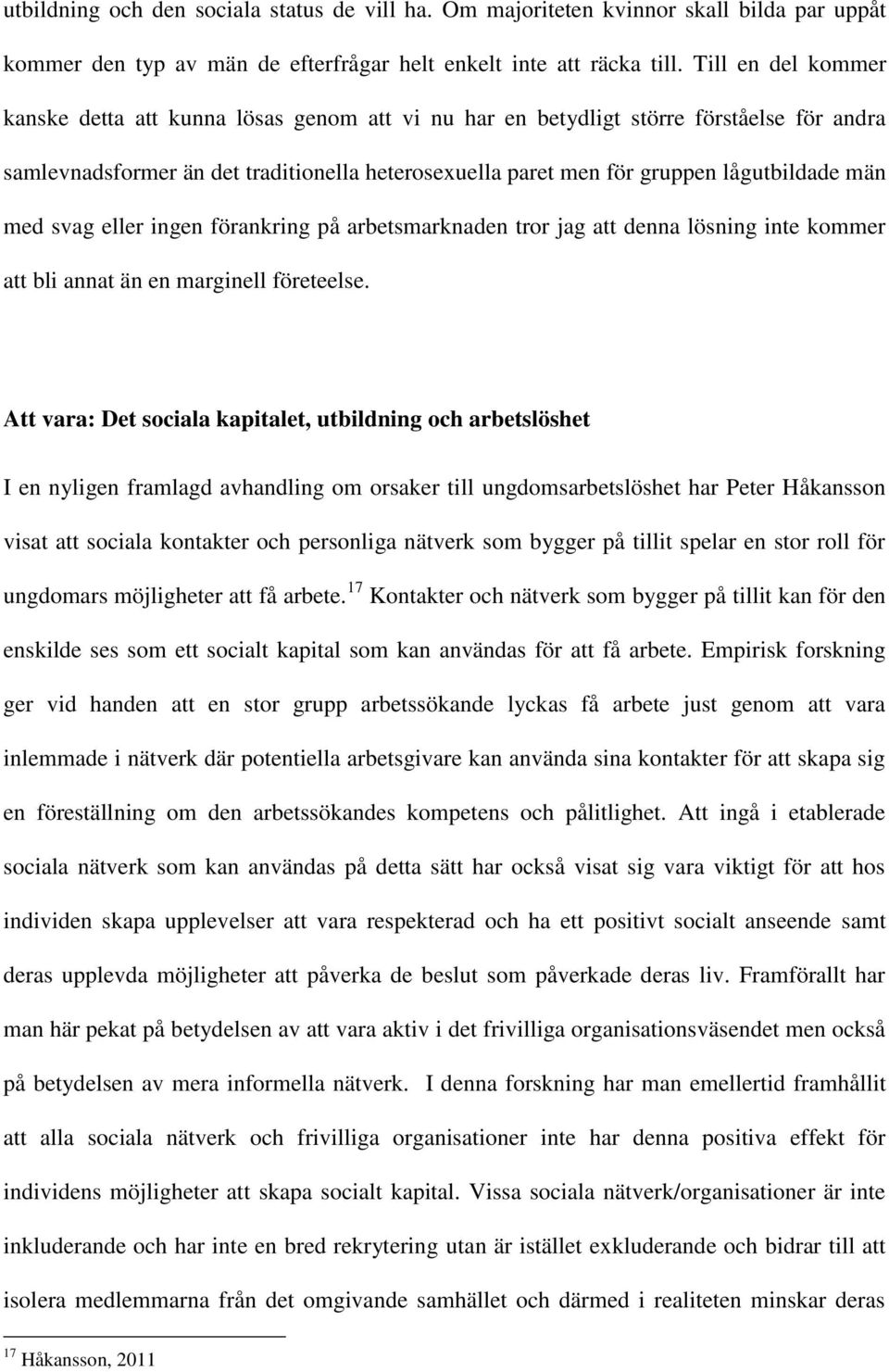 utbildning och den sociala status de vill ha. Om majoriteten kvinnor skall bilda par uppåt kommer den typ av män de efterfrågar helt enkelt inte att räcka till. Till en del kommer kanske detta att kunna lösas genom att vi nu har en betydligt större förståelse för andra samlevnadsformer än det traditionella heterosexuella paret men för gruppen lågutbildade män med svag eller ingen förankring på arbetsmarknaden tror jag att denna lösning inte kommer att bli annat än en marginell företeelse.

Att vara: Det sociala kapitalet, utbildning och arbetslöshet

I en nyligen framlagd avhandling om orsaker till ungdomsarbetslöshet har Peter Håkansson visat att sociala kontakter och personliga nätverk som bygger på tillit spelar en stor roll för ungdomars möjligheter att få arbete.$^{17}$ Kontakter och nätverk som bygger på tillit kan för den enskilde ses som ett socialt kapital som kan användas för att få arbete. Empirisk forskning ger vid handen att en stor grupp arbetssökande lyckas få arbete just genom att vara inlemmade i nätverk där potentiella arbetsgivare kan använda sina kontakter för att skapa sig en föreställning om den arbetssökandes kompetens och pålitlighet. Att ingå i etablerade sociala nätverk som kan användas på detta sätt har också visat sig vara viktigt för att hos individen skapa upplevelser att vara respekterad och ha ett positivt socialt anseende samt deras upplevda möjligheter att påverka de beslut som påverkade deras liv. Framförallt har man här pekat på betydelsen av att vara aktiv i det frivilliga organisationsväsendet men också på betydelsen av mera informella nätverk. I denna forskning har man emellertid framhållit att alla sociala nätverk och frivilliga organisationer inte har denna positiva effekt för individens möjligheter att skapa socialt kapital. Vissa sociala nätverk/organisationer är inte inkluderande och har inte en bred rekrytering utan är istället exkluderande och bidrar till att isolera medlemmarna från det omgivande samhället och därmed i realiteten minskar deras

$^{17}$ Håkansson, 2011